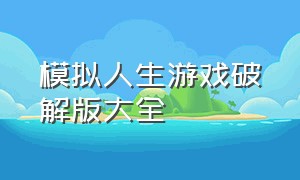 模拟人生游戏破解版大全